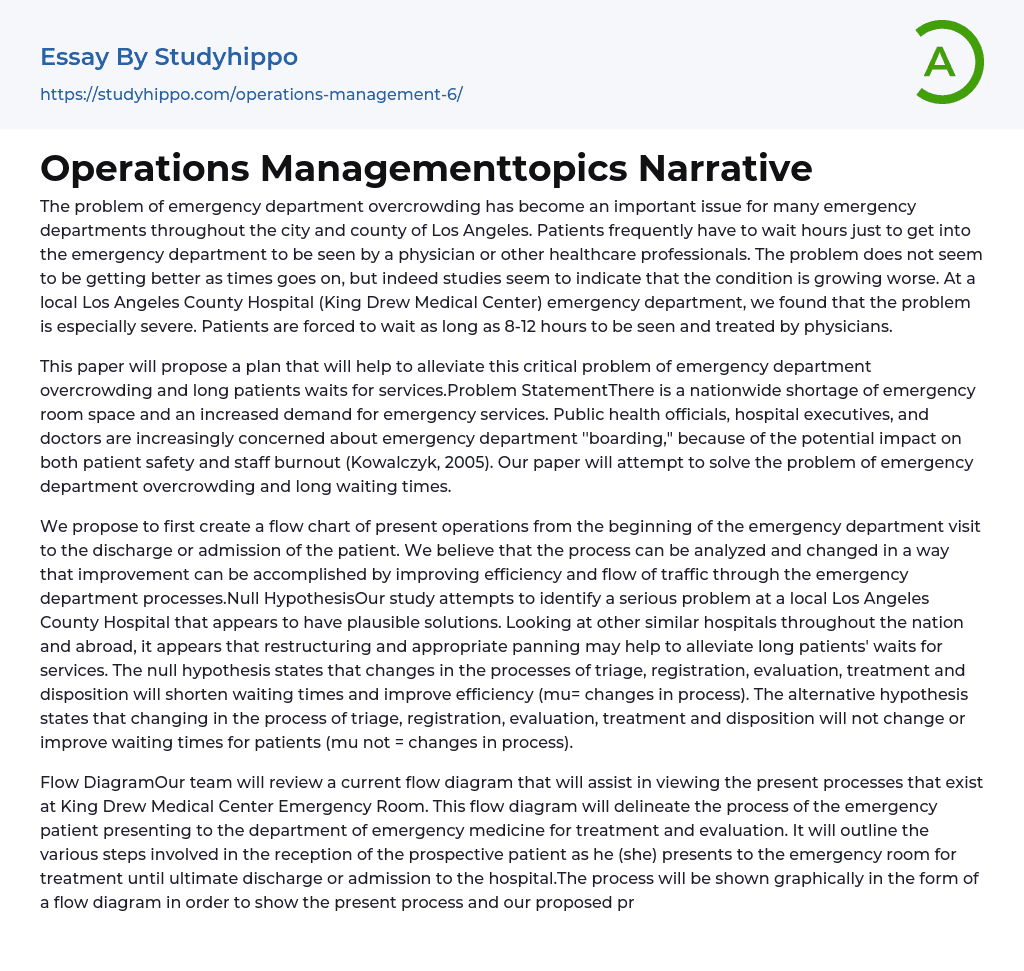 Essay By Studyhippo

https://studyhippo.com/operations-management-6/

A

Operations Managementtopics Narrative

The problem of emergency department overcrowding has become an important issue for many emergency departments throughout the city and county of Los Angeles. Patients frequently have to wait hours just to get into the emergency department to be seen by a physician or other healthcare professionals. The problem does not seem to be getting better as times goes on, but indeed studies seem to indicate that the condition is growing worse. At a local Los Angeles County Hospital (King Drew Medical Center) emergency department, we found that the problem is especially severe. Patients are forced to wait as long as 8-12 hours to be seen and treated by physicians.

This paper will propose a plan that will help to alleviate this critical problem of emergency department overcrowding and long patients waits for services.Problem StatementThere is a nationwide shortage of emergency room space and an increased demand for emergency services. Public health officials, hospital executives, and doctors are increasingly concerned about emergency department "boarding," because of the potential impact on both patient safety and staff burnout (Kowalczyk, 2005). Our paper will attempt to solve the problem of emergency department overcrowding and long waiting times.

We propose to first create a flow chart of present operations from the beginning of the emergency department visit to the discharge or admission of the patient. We believe that the process can be analyzed and changed in a way that improvement can be accomplished by improving efficiency and flow of traffic through the emergency department processes.Null HypothesisOur study attempts to identify a serious problem at a local Los Angeles County Hospital that appears to have plausible solutions. Looking at other similar hospitals throughout the nation and abroad, it appears that restructuring and appropriate panning may help to alleviate long patients' waits for services. The null hypothesis states that changes in the processes of triage, registration, evaluation, treatment and disposition will shorten waiting times and improve efficiency (mu= changes in process). The alternative hypothesis states that changing in the process of triage, registration, evaluation, treatment and disposition will not change or improve waiting times for patients (mu not = changes in process).

Flow DiagramOur team will review a current flow diagram that will assist in viewing the present processes that exist at King Drew Medical Center Emergency Room. This flow diagram will delineate the process of the emergency patient presenting to the department of emergency medicine for treatment and evaluation. It will outline the various steps involved in the reception of the prospective patient as he (she) presents to the emergency room for treatment until ultimate discharge or admission to the hospital.The process will be shown graphically in the form of a flow diagram in order to show the present process and our proposed pr